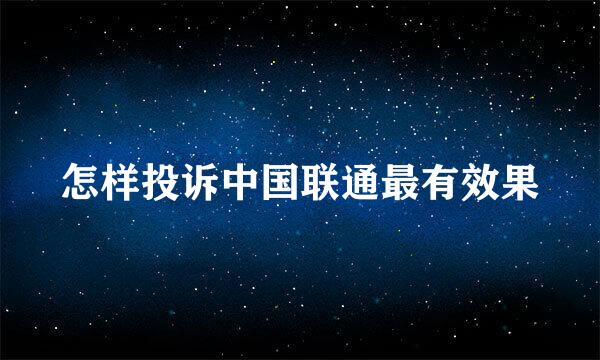 怎样投诉中国联通最有效果